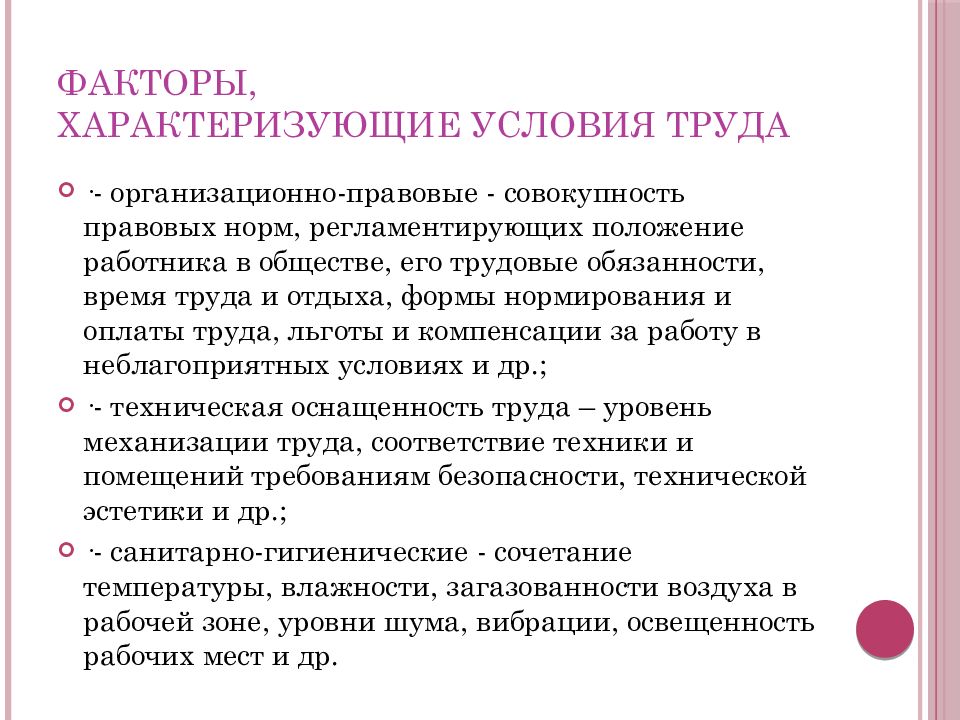 ФАКТОРЫ,
ХАРАКТЕРИЗУЮЩИЕ УСЛОВИЯ ТРУДА

·- организационно-правовые - совокупность правовых норм, регламентирующих положение работника в обществе, его трудовые обязанности, время труда и отдыха, формы нормирования и оплаты труда, льготы и компенсации за работу в неблагоприятных условиях и др.;

·- техническая оснащенность труда – уровень механизации труда, соответствие техники и помещений требованиям безопасности, технической эстетики и др.;

·- санитарно-гигиенические - сочетание температуры, влажности, загазованности воздуха в рабочей зоне, уровни шума, вибрации, освещенность рабочих мест и др.